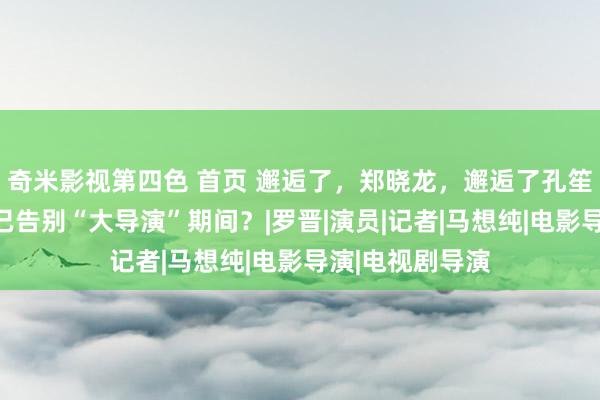 奇米影视第四色 首页 邂逅了，郑晓龙，邂逅了孔笙
已告别“大导演”期间？|罗晋|演员|记者|马想纯|电影导
记者|马想纯|电影导演|电视剧导演